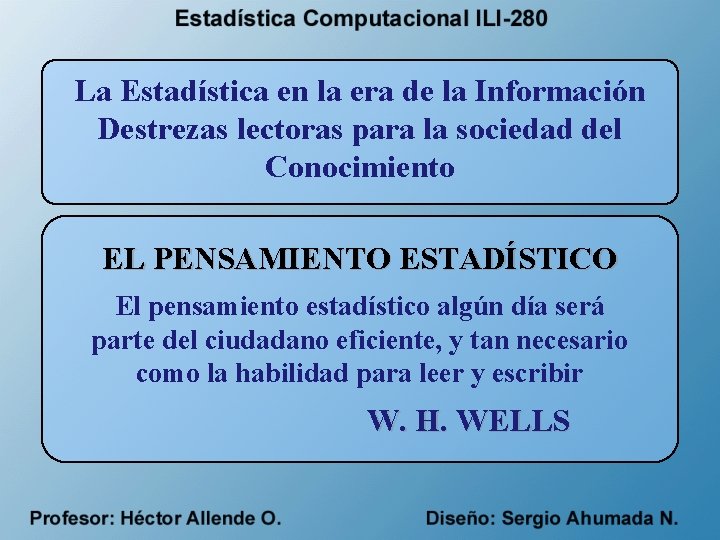 Estadística Computacional ILI-280

La Estadística en la era de la Información
Destrezas lectoras para la sociedad del Conocimiento

EL PENSAMIENTO ESTADÍSTICO

El pensamiento estadístico algún día será parte del ciudadano eficiente, y tan necesario como la habilidad para leer y escribir

W. H. WELLS

Profesor: Héctor Allende O.

Diseño: Sergio Ahumada N.